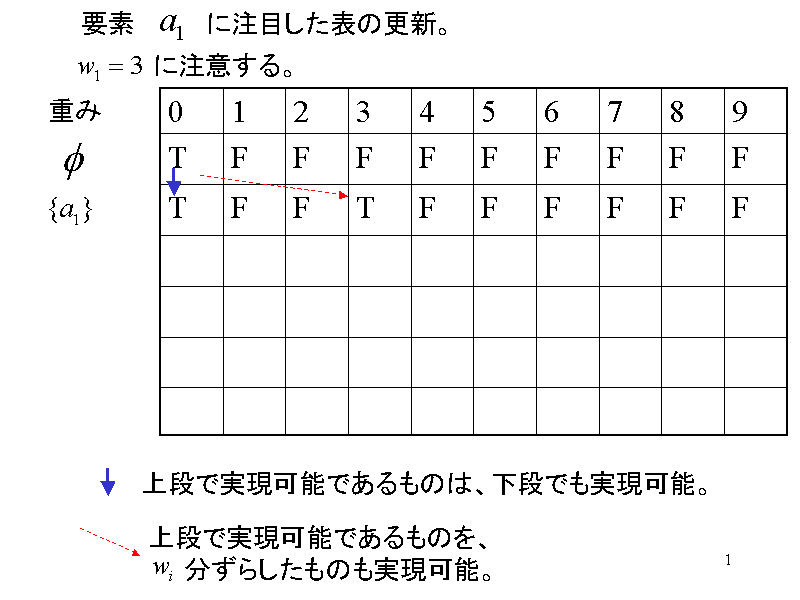 要素 $a_1$ に注目した表の更新。

$w_1 = 3$ に注意する。

| 重み | 0 | 1 | 2 | 3 | 4 | 5 | 6 | 7 | 8 | 9 |
|---|---|---|---|---|---|---|---|---|---|---|
| $\phi$ | T | F | F | F | F | F | F | F | F | F |
| $\{a_1\}$ | T | F | F | T | F | F | F | F | F | F |
| | | | | | | | | | | |
| | | | | | | | | | | |
| | | | | | | | | | | |
| | | | | | | | | | | |

上段で実現可能であるものは、下段でも実現可能。

上段で実現可能であるものを、$w_i$ 分ずらしたものも実現可能。

1